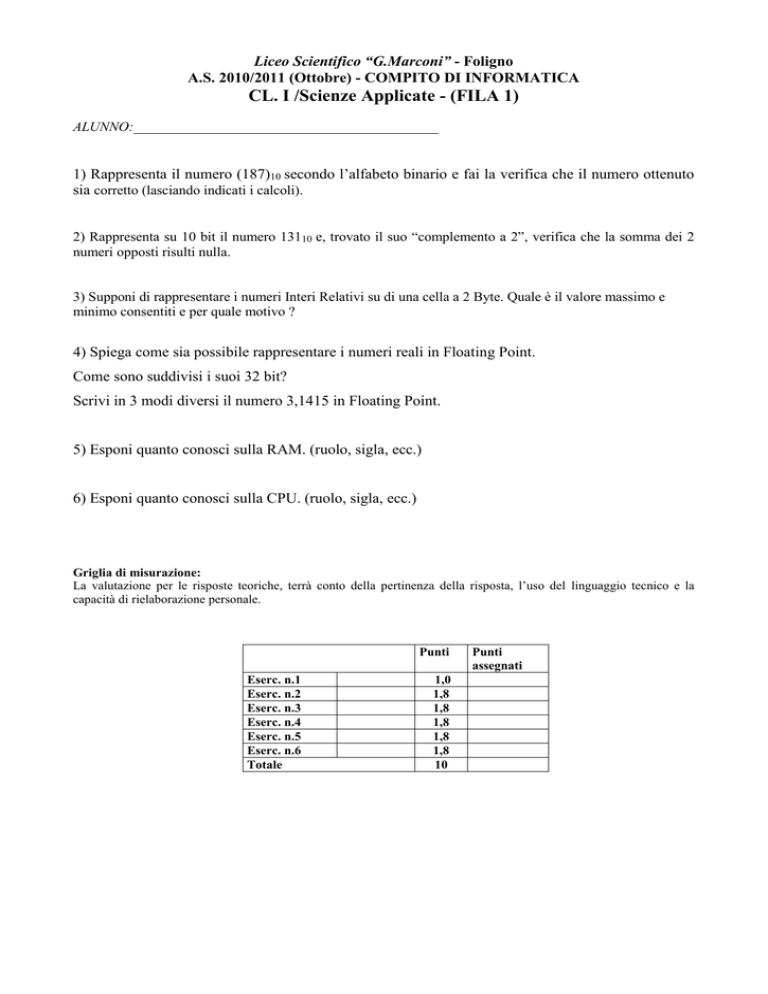 Liceo Scientifico “G.Marconi” - Foligno
A.S. 2010/2011 (Ottobre) - COMPITO DI INFORMATICA
CL. I /Scienze Applicate - (FILA 1)

ALUNNO:___________________________________________

1) Rappresenta il numero $(187)_{10}$ secondo l’alfabeto binario e fai la verifica che il numero ottenuto sia corretto (lasciando indicati i calcoli).

2) Rappresenta su 10 bit il numero $131_{10}$ e, trovato il suo “complemento a 2”, verifica che la somma dei 2 numeri opposti risulti nulla.

3) Supponi di rappresentare i numeri Interi Relativi su di una cella a 2 Byte. Quale è il valore massimo e minimo consentiti e per quale motivo ?

4) Spiega come sia possibile rappresentare i numeri reali in Floating Point.
Come sono suddivisi i suoi 32 bit?
Scrivi in 3 modi diversi il numero 3,1415 in Floating Point.

5) Esponi quanto conosci sulla RAM. (ruolo, sigla, ecc.)

6) Esponi quanto conosci sulla CPU. (ruolo, sigla, ecc.)

Griglia di misurazione:
La valutazione per le risposte teoriche, terrà conto della pertinenza della risposta, l’uso del linguaggio tecnico e la capacità di rielaborazione personale.

| | | Punti | Punti assegnati |
|---|---|---|---|
| Eserc. n.1 | | 1,0 | |
| Eserc. n.2 | | 1,8 | |
| Eserc. n.3 | | 1,8 | |
| Eserc. n.4 | | 1,8 | |
| Eserc. n.5 | | 1,8 | |
| Eserc. n.6 | | 1,8 | |
| Totale | | 10 | |